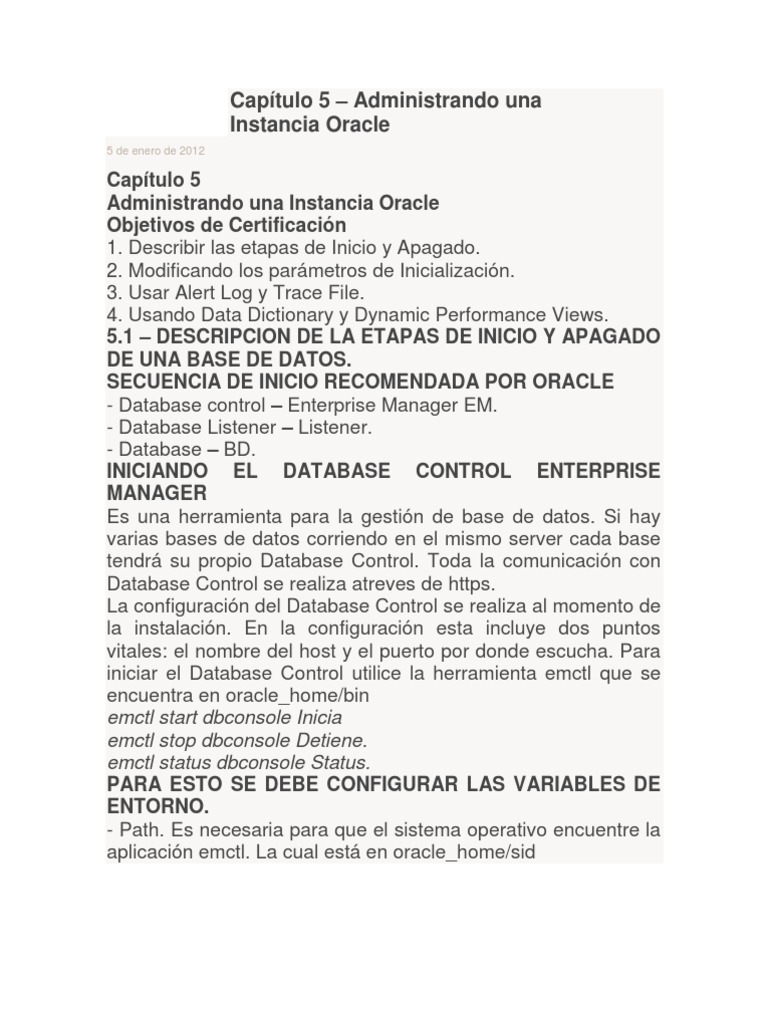 Capítulo 5 – Administrando una Instancia Oracle

5 de enero de 2012

Capítulo 5
Administrando una Instancia Oracle
Objetivos de Certificación
1. Describir las etapas de Inicio y Apagado.
2. Modificando los parámetros de Inicialización.
3. Usar Alert Log y Trace File.
4. Usando Data Dictionary y Dynamic Performance Views.
5.1 – DESCRIPCION DE LA ETAPAS DE INICIO Y APAGADO DE UNA BASE DE DATOS.
SECUENCIA DE INICIO RECOMENDADA POR ORACLE
- Database control – Enterprise Manager EM.
- Database Listener – Listener.
- Database – BD.
INICIANDO EL DATABASE CONTROL ENTERPRISE MANAGER
Es una herramienta para la gestión de base de datos. Si hay varias bases de datos corriendo en el mismo server cada base tendrá su propio Database Control. Toda la comunicación con Database Control se realiza atreves de https.
La configuración del Database Control se realiza al momento de la instalación. En la configuración esta incluye dos puntos vitales: el nombre del host y el puerto por donde escucha. Para iniciar el Database Control utilice la herramienta emctl que se encuentra en oracle_home/bin
emctl start dbconsole Inicia
emctl stop dbconsole Detiene.
emctl status dbconsole Status.
PARA ESTO SE DEBE CONFIGURAR LAS VARIABLES DE ENTORNO.
- Path. Es necesaria para que el sistema operativo encuentre la aplicación emctl. La cual está en oracle_home/sid